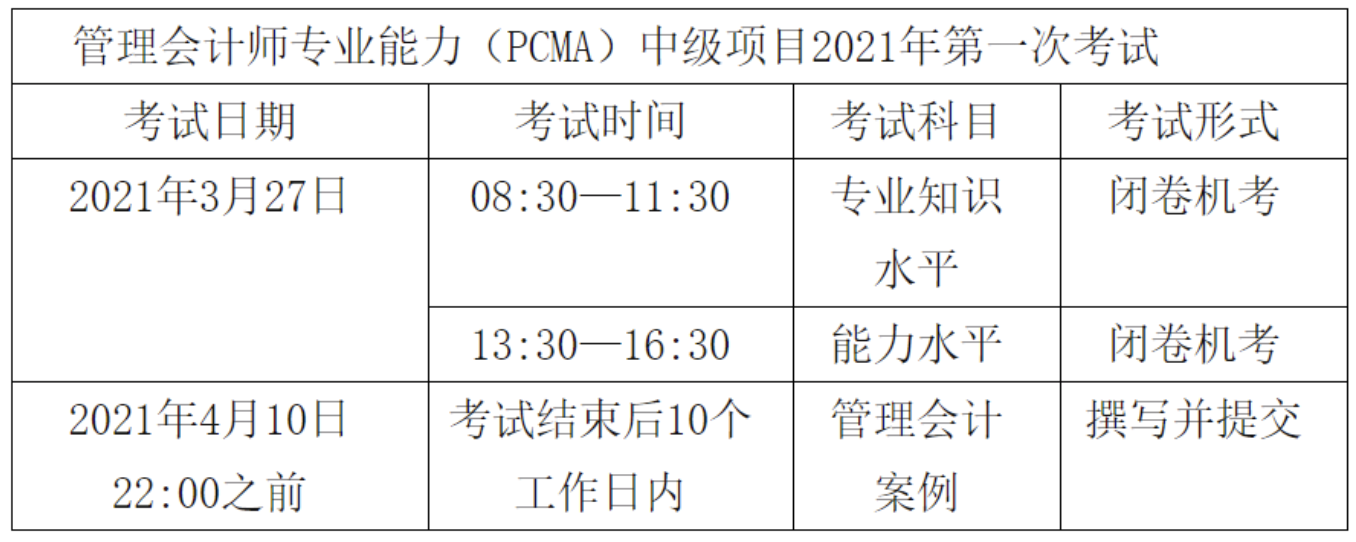 | 管理会计师专业能力（PCMA）中级项目2021年第一次考试 | | | |
|---|---|---|---|
| 考试日期 | 考试时间 | 考试科目 | 考试形式 |
| 2021年3月27日 | 08:30—11:30 | 专业知识水平 | 闭卷机考 |
| | 13:30—16:30 | 能力水平 | 闭卷机考 |
| 2021年4月10日22:00之前 | 考试结束后10个工作日内 | 管理会计案例 | 撰写并提交 |